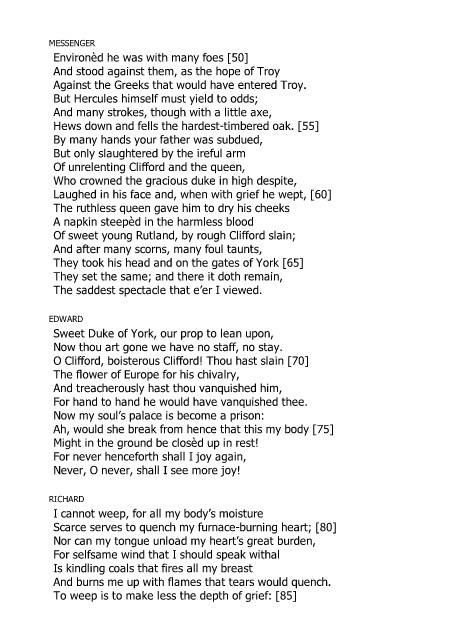 MESSENGER
Environèd he was with many foes [50]
And stood against them, as the hope of Troy
Against the Greeks that would have entered Troy.
But Hercules himself must yield to odds;
And many strokes, though with a little axe,
Hews down and fells the hardest-timbered oak. [55]
By many hands your father was subdued,
But only slaughtered by the ireful arm
Of unrelenting Clifford and the queen,
Who crowned the gracious duke in high despite,
Laughed in his face and, when with grief he wept, [60]
The ruthless queen gave him to dry his cheeks
A napkin steepèd in the harmless blood
Of sweet young Rutland, by rough Clifford slain;
And after many scorns, many foul taunts,
They took his head and on the gates of York [65]
They set the same; and there it doth remain,
The saddest spectacle that e'er I viewed.

EDWARD
Sweet Duke of York, our prop to lean upon,
Now thou art gone we have no staff, no stay.
O Clifford, boisterous Clifford! Thou hast slain [70]
The flower of Europe for his chivalry,
And treacherously hast thou vanquished him,
For hand to hand he would have vanquished thee.
Now my soul's palace is become a prison:
Ah, would she break from hence that this my body [75]
Might in the ground be closèd up in rest!
For never henceforth shall I joy again,
Never, O never, shall I see more joy!

RICHARD
I cannot weep, for all my body's moisture
Scarce serves to quench my furnace-burning heart; [80]
Nor can my tongue unload my heart's great burden,
For selfsame wind that I should speak withal
Is kindling coals that fires all my breast
And burns me up with flames that tears would quench.
To weep is to make less the depth of grief: [85]